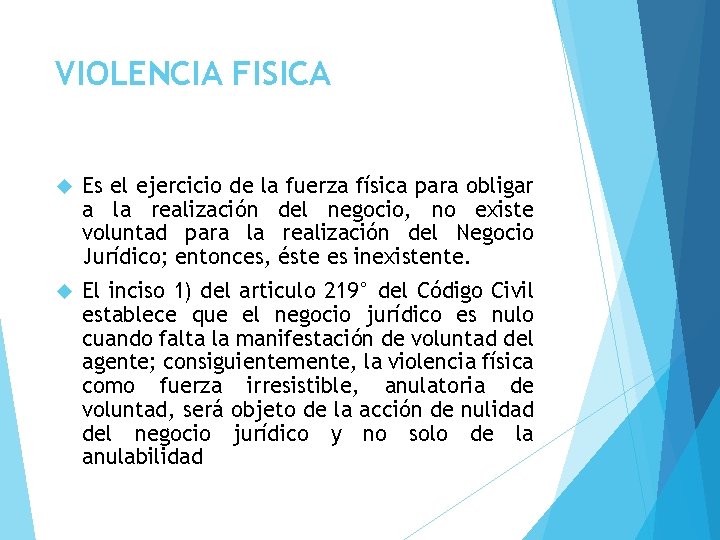 VIOLENCIA FISICA

Es el ejercicio de la fuerza física para obligar a la realización del negocio, no existe voluntad para la realización del Negocio Jurídico; entonces, éste es inexistente.

El inciso 1) del articulo 219° del Código Civil establece que el negocio jurídico es nulo cuando falta la manifestación de voluntad del agente; consiguientemente, la violencia física como fuerza irresistible, anulatoria de voluntad, será objeto de la acción de nulidad del negocio jurídico y no solo de la anulabilidad